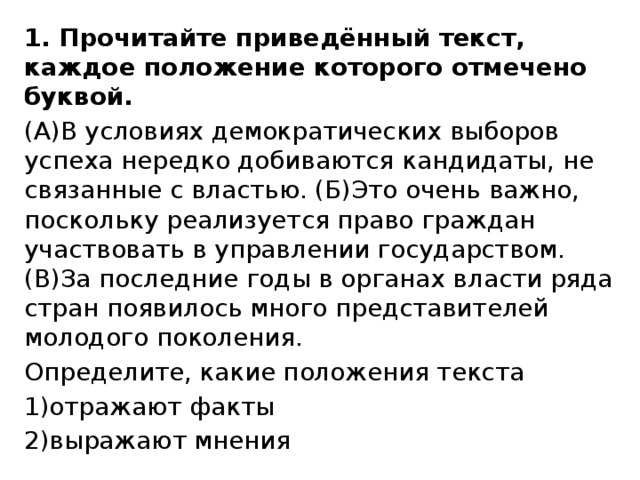 1. Прочитайте приведённый текст, каждое положение которого отмечено буквой.

(А)В условиях демократических выборов успеха нередко добиваются кандидаты, не связанные с властью. (Б)Это очень важно, поскольку реализуется право граждан участвовать в управлении государством. (В)За последние годы в органах власти ряда стран появилось много представителей молодого поколения.

Определите, какие положения текста

1)отражают факты

2)выражают мнения